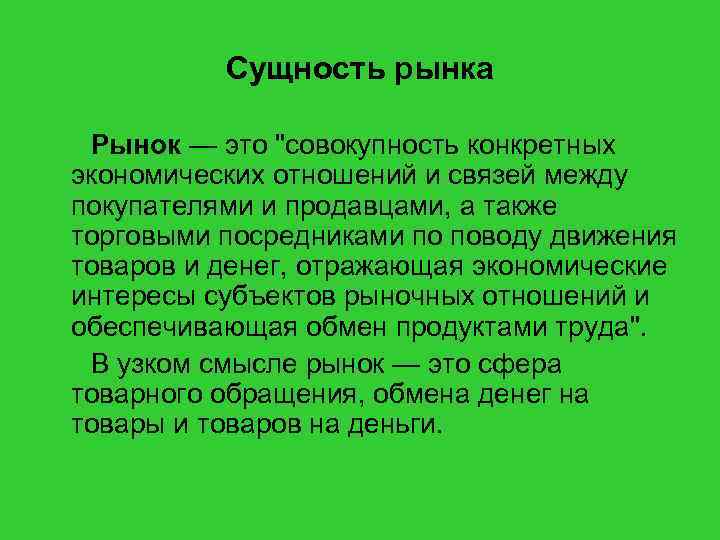 Сущность рынка

Рынок — это "совокупность конкретных экономических отношений и связей между покупателями и продавцами, а также торговыми посредниками по поводу движения товаров и денег, отражающая экономические интересы субъектов рыночных отношений и обеспечивающая обмен продуктами труда".

В узком смысле рынок — это сфера товарного обращения, обмена денег на товары и товаров на деньги.